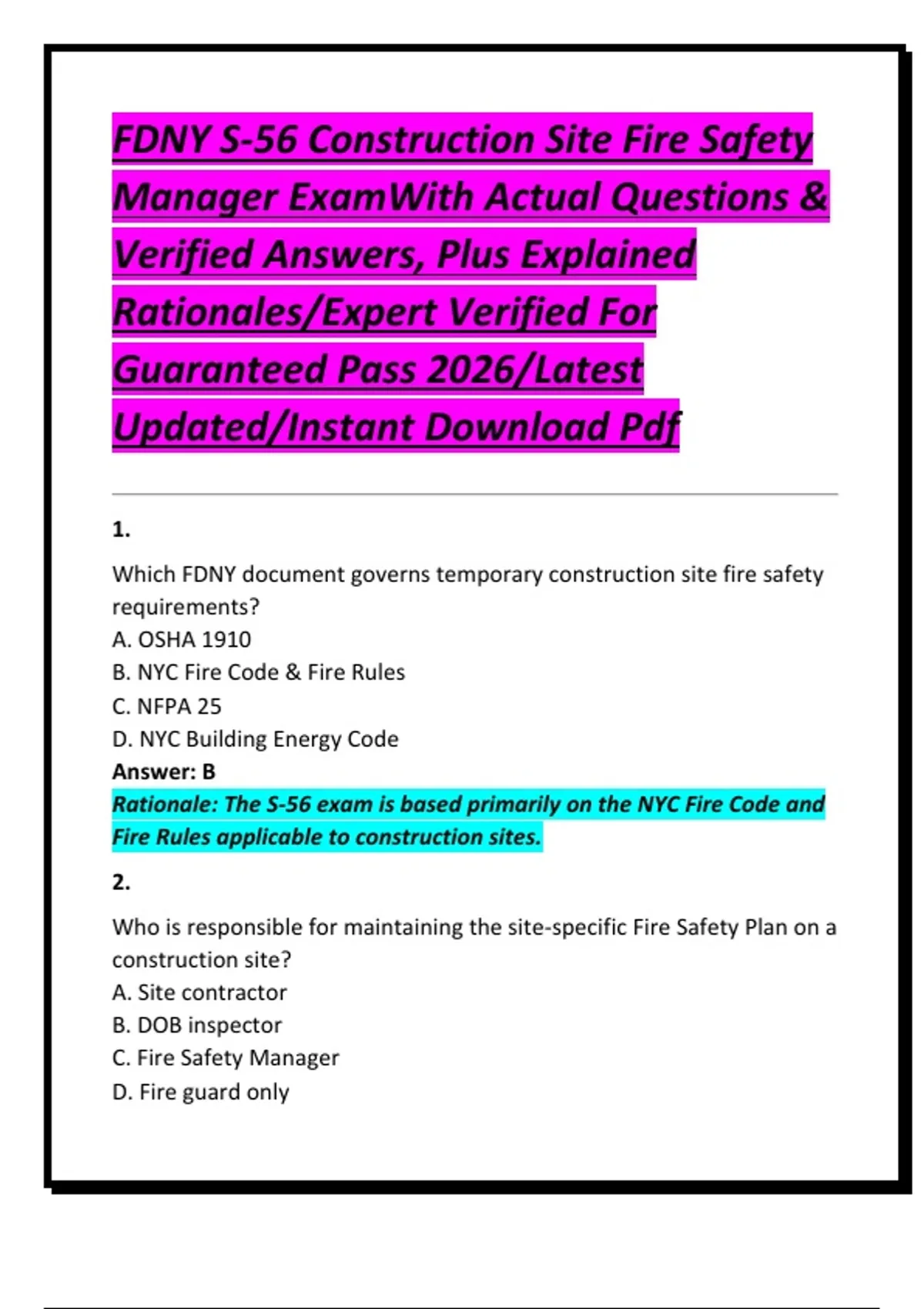 FDNY S-56 Construction Site Fire Safety Manager ExamWith Actual Questions & Verified Answers, Plus Explained Rationales/Expert Verified For Guaranteed Pass 2026/Latest Updated/Instant Download Pdf

1.

Which FDNY document governs temporary construction site fire safety requirements?
A. OSHA 1910
B. NYC Fire Code & Fire Rules
C. NFPA 25
D. NYC Building Energy Code
Answer: B
Rationale: The S-56 exam is based primarily on the NYC Fire Code and Fire Rules applicable to construction sites.

2.

Who is responsible for maintaining the site-specific Fire Safety Plan on a construction site?
A. Site contractor
B. DOB inspector
C. Fire Safety Manager
D. Fire guard only